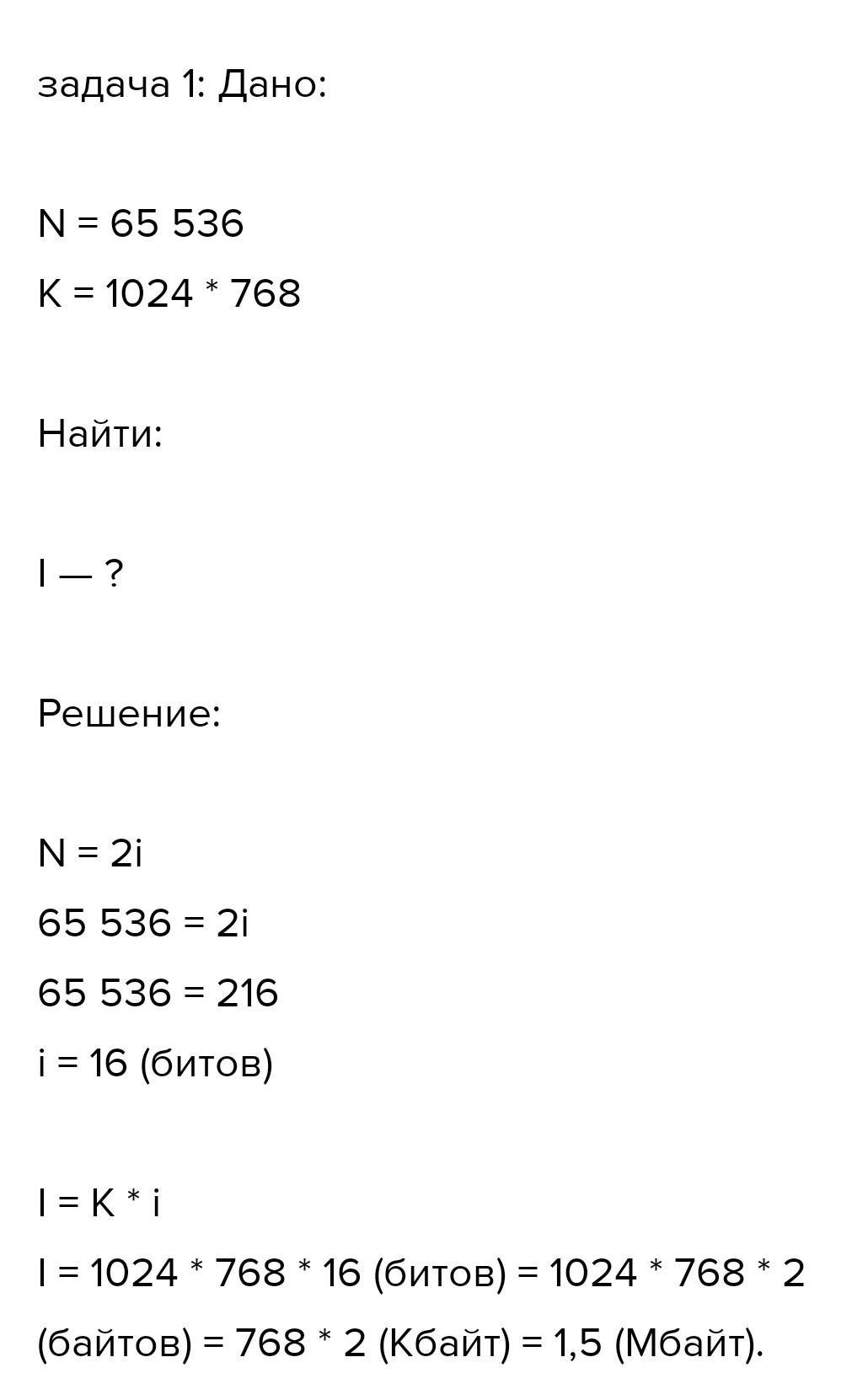 задача 1: Дано:

N = 65 536
K = 1024 * 768

Найти:

I — ?

Решение:

N = 2i
65 536 = 2i
65 536 = 216
i = 16 (битов)

I = K * i
I = 1024 * 768 * 16 (битов) = 1024 * 768 * 2 (байтов) = 768 * 2 (Кбайт) = 1,5 (Мбайт).